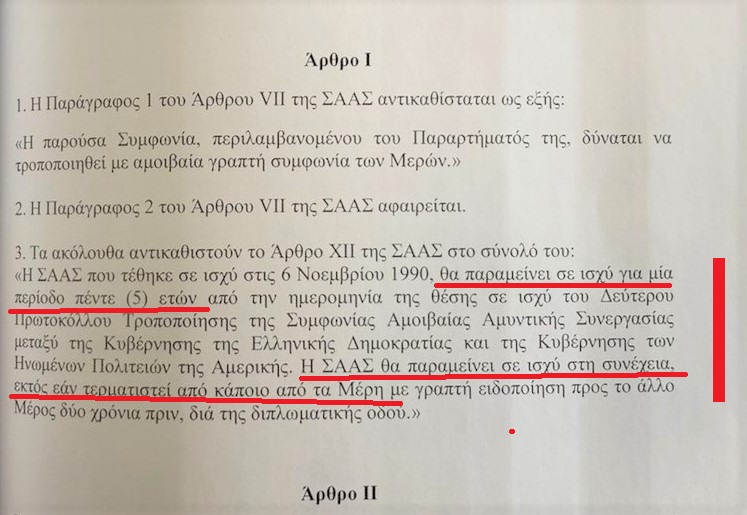 Άρθρο Ι

1. Η Παράγραφος 1 του Άρθρου VII της ΣΑΑΣ αντικαθίσταται ως εξής:

«Η παρούσα Συμφωνία, περιλαμβανομένου του Παραρτήματός της, δύναται να τροποποιηθεί με αμοιβαία γραπτή συμφωνία των Μερών.»

2. Η Παράγραφος 2 του Άρθρου VII της ΣΑΑΣ αφαιρείται.

3. Τα ακόλουθα αντικαθιστούν το Άρθρο XII της ΣΑΑΣ στο σύνολό του:
«Η ΣΑΑΣ που τέθηκε σε ισχύ στις 6 Νοεμβρίου 1990, θα παραμείνει σε ισχύ για μία περίοδο πέντε (5) ετών από την ημερομηνία της θέσης σε ισχύ του Δεύτερου Πρωτοκόλλου Τροποποίησης της Συμφωνίας Αμοιβαίας Αμυντικής Συνεργασίας μεταξύ της Κυβέρνησης της Ελληνικής Δημοκρατίας και της Κυβέρνησης των Ηνωμένων Πολιτειών της Αμερικής. Η ΣΑΑΣ θα παραμείνει σε ισχύ στη συνέχεια, εκτός εάν τερματιστεί από κάποιο από τα Μέρη με γραπτή ειδοποίηση προς το άλλο Μέρος δύο χρόνια πριν, διά της διπλωματικής οδού.»

Άρθρο ΙΙ